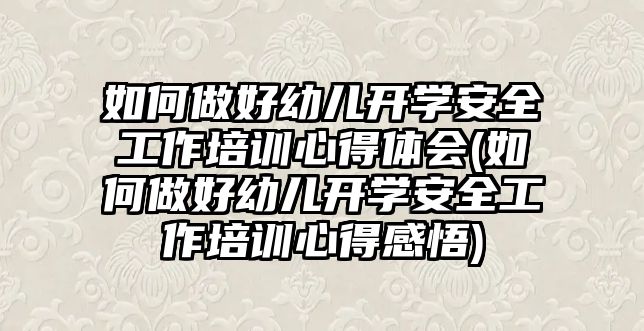 如何做好幼儿开学安全工作培训心得体会(如何做好幼儿开学安全工作培训心得感悟)